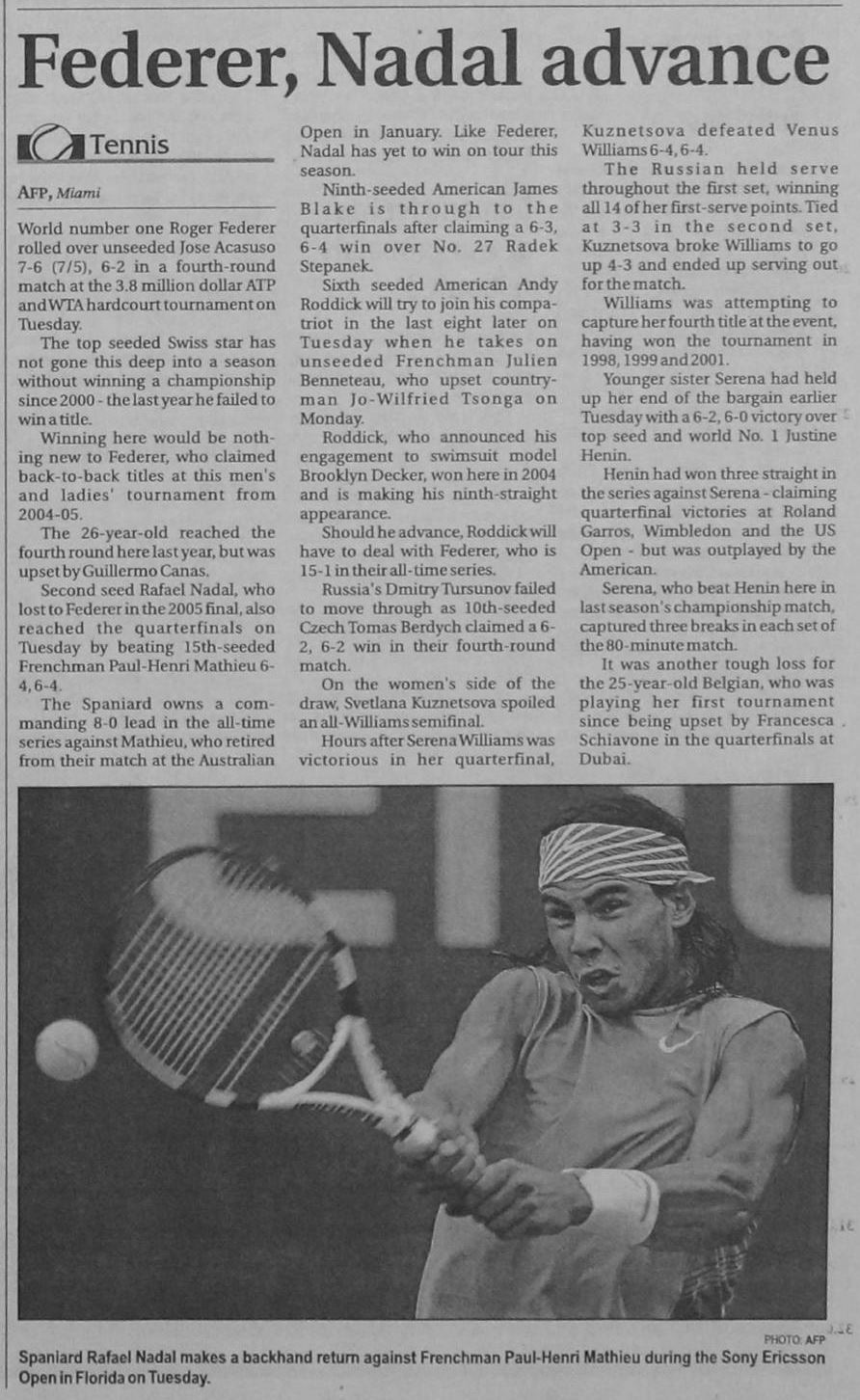 Federer, Nadal advance

Tennis

AFP, Miami

World number one Roger Federer rolled over unseeded Jose Acasuso 7-6 (7/5), 6-2 in a fourth-round match at the 3.8 million dollar ATP and WTA hardcourt tournament on Tuesday.

The top seeded Swiss star has not gone this deep into a season without winning a championship since 2000 - the last year he failed to win a title.

Winning here would be nothing new to Federer, who claimed back-to-back titles at this men's and ladies' tournament from 2004-05.

The 26-year-old reached the fourth round here last year, but was upset by Guillermo Canas.

Second seed Rafael Nadal, who lost to Federer in the 2005 final, also reached the quarterfinals on Tuesday by beating 15th-seeded Frenchman Paul-Henri Mathieu 6-4, 6-4.

The Spaniard owns a commanding 8-0 lead in the all-time series against Mathieu, who retired from their match at the Australian Open in January. Like Federer, Nadal has yet to win on tour this season.

Ninth-seeded American James Blake is through to the quarterfinals after claiming a 6-3, 6-4 win over No. 27 Radek Stepanek.

Sixth seeded American Andy Roddick will try to join his compatriot in the last eight later on Tuesday when he takes on unseeded Frenchman Julien Benneteau, who upset countryman Jo-Wilfried Tsonga on Monday.

Roddick, who announced his engagement to swimsuit model Brooklyn Decker, won here in 2004 and is making his ninth-straight appearance.

Should he advance, Roddick will have to deal with Federer, who is 15-1 in their all-time series.

Russia's Dmitry Tursunov failed to move through as 10th-seeded Czech Tomas Berdych claimed a 6-2, 6-2 win in their fourth-round match.

On the women's side of the draw, Svetlana Kuznetsova spoiled an all-Williams semifinal.

Hours after Serena Williams was victorious in her quarterfinal, Kuznetsova defeated Venus Williams 6-4, 6-4.

The Russian held serve throughout the first set, winning all 14 of her first-serve points. Tied at 3-3 in the second set, Kuznetsova broke Williams to go up 4-3 and ended up serving out for the match.

Williams was attempting to capture her fourth title at the event, having won the tournament in 1998, 1999 and 2001.

Younger sister Serena had held up her end of the bargain earlier Tuesday with a 6-2, 6-0 victory over top seed and world No. 1 Justine Henin.

Henin had won three straight in the series against Serena - claiming quarterfinal victories at Roland Garros, Wimbledon and the US Open - but was outplayed by the American.

Serena, who beat Henin here in last season's championship match, captured three breaks in each set of the 80-minute match.

It was another tough loss for the 25-year-old Belgian, who was playing her first tournament since being upset by Francesca Schiavone in the quarterfinals at Dubai.

PHOTO: AFP

Spaniard Rafael Nadal makes a backhand return against Frenchman Paul-Henri Mathieu during the Sony Ericsson Open in Florida on Tuesday.